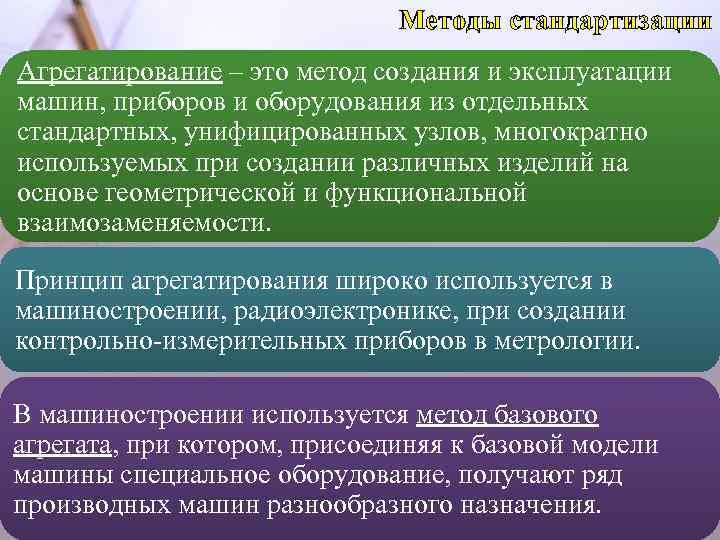 Методы стандартизации

Агрегатирование – это метод создания и эксплуатации машин, приборов и оборудования из отдельных стандартных, унифицированных узлов, многократно используемых при создании различных изделий на основе геометрической и функциональной взаимозаменяемости.

Принцип агрегатирования широко используется в машиностроении, радиоэлектронике, при создании контрольно-измерительных приборов в метрологии.

В машиностроении используется метод базового агрегата, при котором, присоединяя к базовой модели машины специальное оборудование, получают ряд производных машин разнообразного назначения.